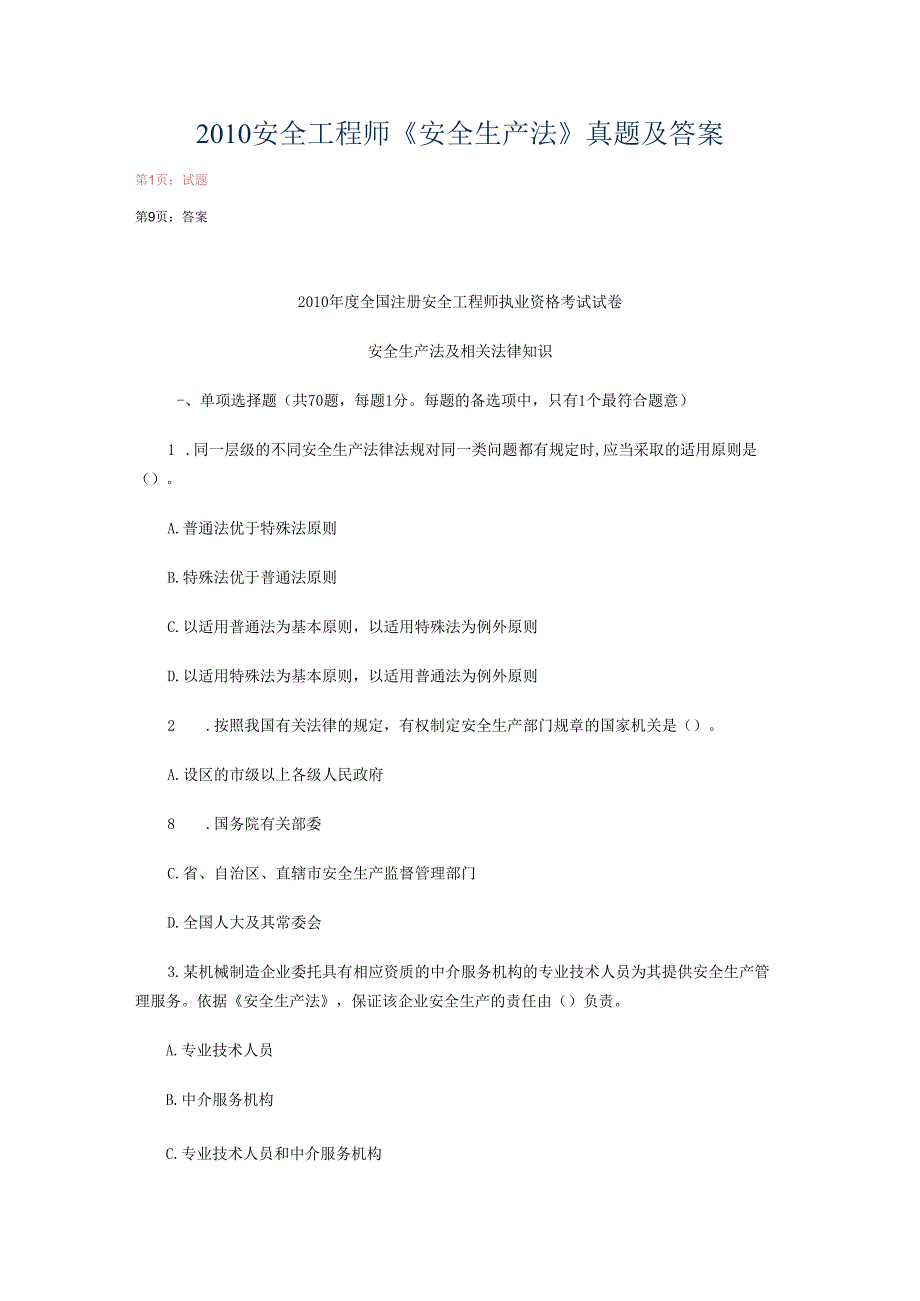 2010安全工程师《安全生产法》真题及答案

第1页：试题

第9页：答案

2010年度全国注册安全工程师执业资格考试试卷

安全生产法及相关法律知识

-、单项选择题（共70题，每题1分。每题的备选项中，只有1个最符合题意）

1 .同一层级的不同安全生产法律法规对同一类问题都有规定时，应当采取的适用原则是（）。

A.普通法优于特殊法原则

B.特殊法优于普通法原则

C.以适用普通法为基本原则，以适用特殊法为例外原则

D.以适用特殊法为基本原则，以适用普通法为例外原则

2 .按照我国有关法律的规定，有权制定安全生产部门规章的国家机关是（）。

A.设区的市级以上各级人民政府

8 .国务院有关部委

C.省、自治区、直辖市安全生产监督管理部门

D.全国人大及其常委会

3.某机械制造企业委托具有相应资质的中介服务机构的专业技术人员为其提供安全生产管理服务。依据《安全生产法》，保证该企业安全生产的责任由（）负责。

A.专业技术人员

B.中介服务机构

C.专业技术人员和中介服务机构